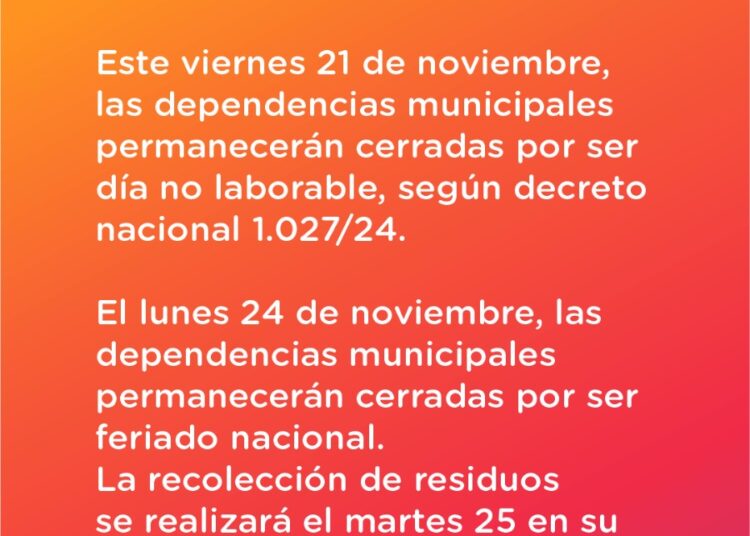 Este viernes 21 de noviembre, las dependencias municipales permanecerán cerradas por ser día no laborable, según decreto nacional 1.027/24.

El lunes 24 de noviembre, las dependencias municipales permanecerán cerradas por ser feriado nacional.
La recolección de residuos se realizará el martes 25 en su